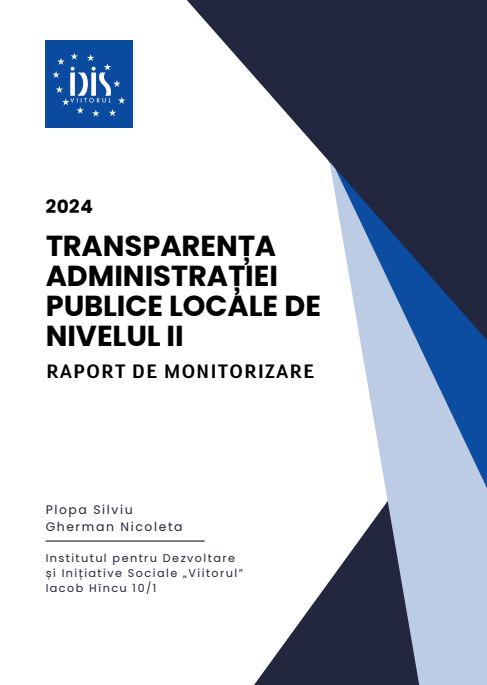 IDIS
VIITORUL

2024

TRANSPARENȚA ADMINISTRAȚIEI PUBLICE LOCALE DE NIVELUL II

RAPORT DE MONITORIZARE

Plopa Silviu
Gherman Nicoleta

Institutul pentru Dezvoltare și Inițiative Sociale „Viitorul"
Iacob Hîncu 10/1